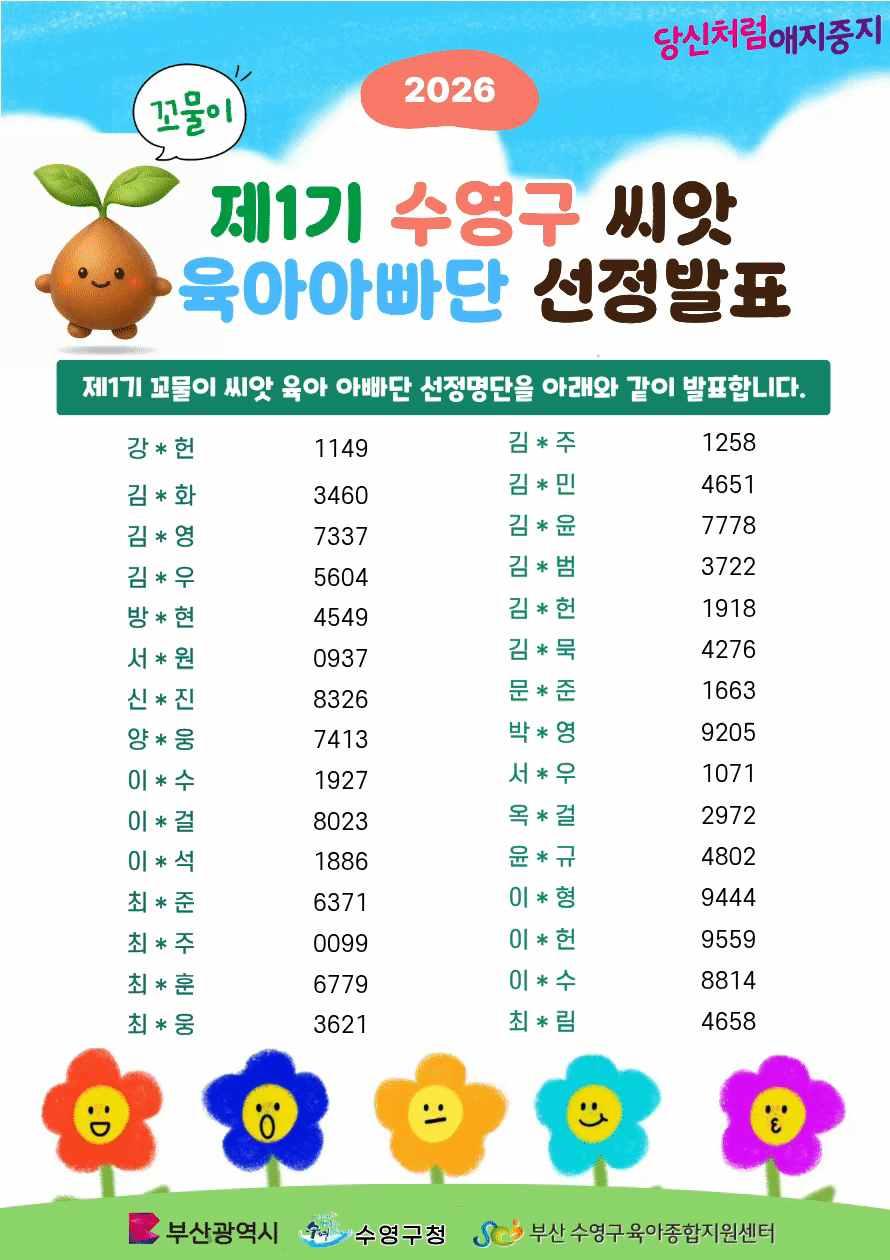 당신처럼애지중지

꼬물이

2026

제1기 수영구 씨앗
육아아빠단 선정발표

제1기 꼬물이 씨앗 육아 아빠단 선정명단을 아래와 같이 발표합니다.

강＊헌 1149
김＊화 3460
김＊영 7337
김＊우 5604
방＊현 4549
서＊원 0937
신＊진 8326
양＊웅 7413
이＊수 1927
이＊걸 8023
이＊석 1886
최＊준 6371
최＊주 0099
최＊훈 6779
최＊웅 3621

김＊주 1258
김＊민 4651
김＊윤 7778
김＊범 3722
김＊헌 1918
김＊묵 4276
문＊준 1663
박＊영 9205
서＊우 1071
옥＊걸 2972
윤＊규 4802
이＊형 9444
이＊헌 9559
이＊수 8814
최＊림 4658

부산광역시 수영구청 부산 수영구육아종합지원센터